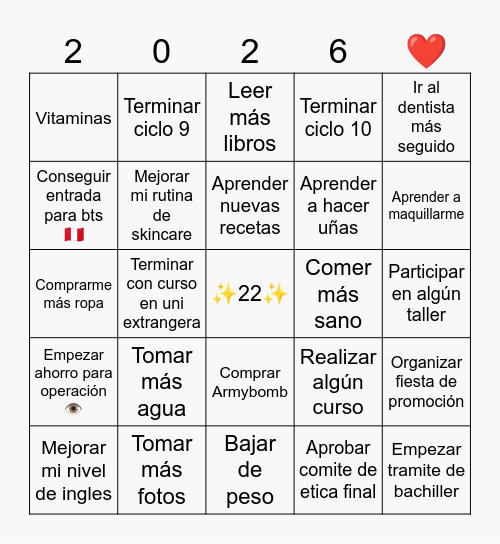 | 2 | 0 | 2 | 6 | ❤️ |
|---|---|---|---|---|
| Vitaminas | Terminar ciclo 9 | Leer más libros | Terminar ciclo 10 | Ir al dentista más seguido |
| Conseguir entrada para bts 🇵🇪 | Mejorar mi rutina de skincare | Aprender nuevas recetas | Aprender a hacer uñas | Aprender a maquillarme |
| Comprarme más ropa | Terminar con curso en uni extrangera | ✨22✨ | Comer más sano | Participar en algún taller |
| Empezar ahorro para operación 👁️ | Tomar más agua | Comprar Armybomb | Realizar algún curso | Organizar fiesta de promoción |
| Mejorar mi nivel de ingles | Tomar más fotos | Bajar de peso | Aprobar comite de etica final | Empezar tramite de bachiller |